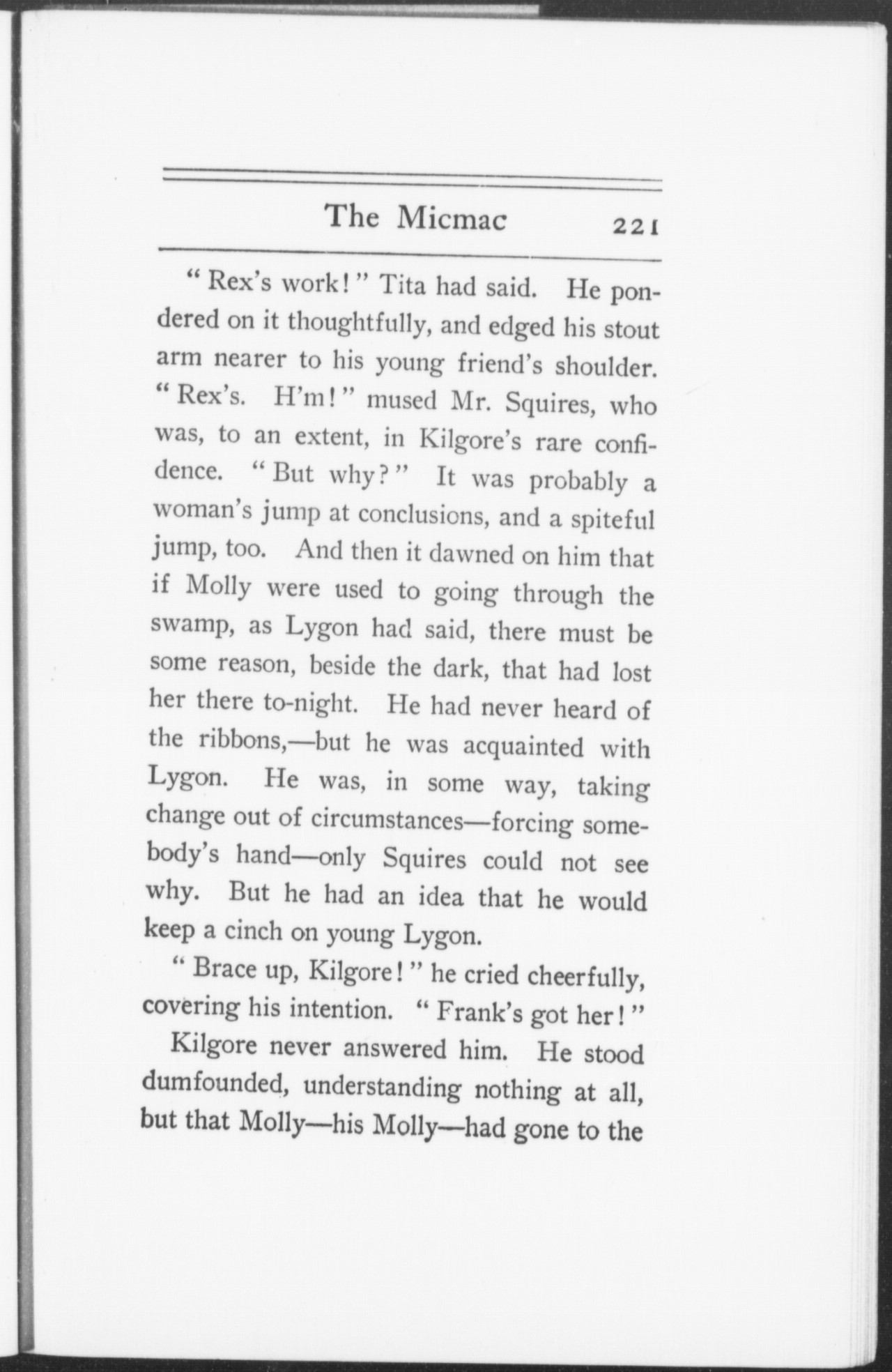 The Micmac 221

"Rex's work!" Tita had said. He pondered on it thoughtfully, and edged his stout arm nearer to his young friend's shoulder. "Rex's. H'm!" mused Mr. Squires, who was, to an extent, in Kilgore's rare confidence. "But why?" It was probably a woman's jump at conclusions, and a spiteful jump, too. And then it dawned on him that if Molly were used to going through the swamp, as Lygon had said, there must be some reason, beside the dark, that had lost her there to-night. He had never heard of the ribbons,—but he was acquainted with Lygon. He was, in some way, taking change out of circumstances—forcing somebody's hand—only Squires could not see why. But he had an idea that he would keep a cinch on young Lygon.

"Brace up, Kilgore!" he cried cheerfully, covering his intention. "Frank's got her!"

Kilgore never answered him. He stood dumfounded, understanding nothing at all, but that Molly—his Molly—had gone to the